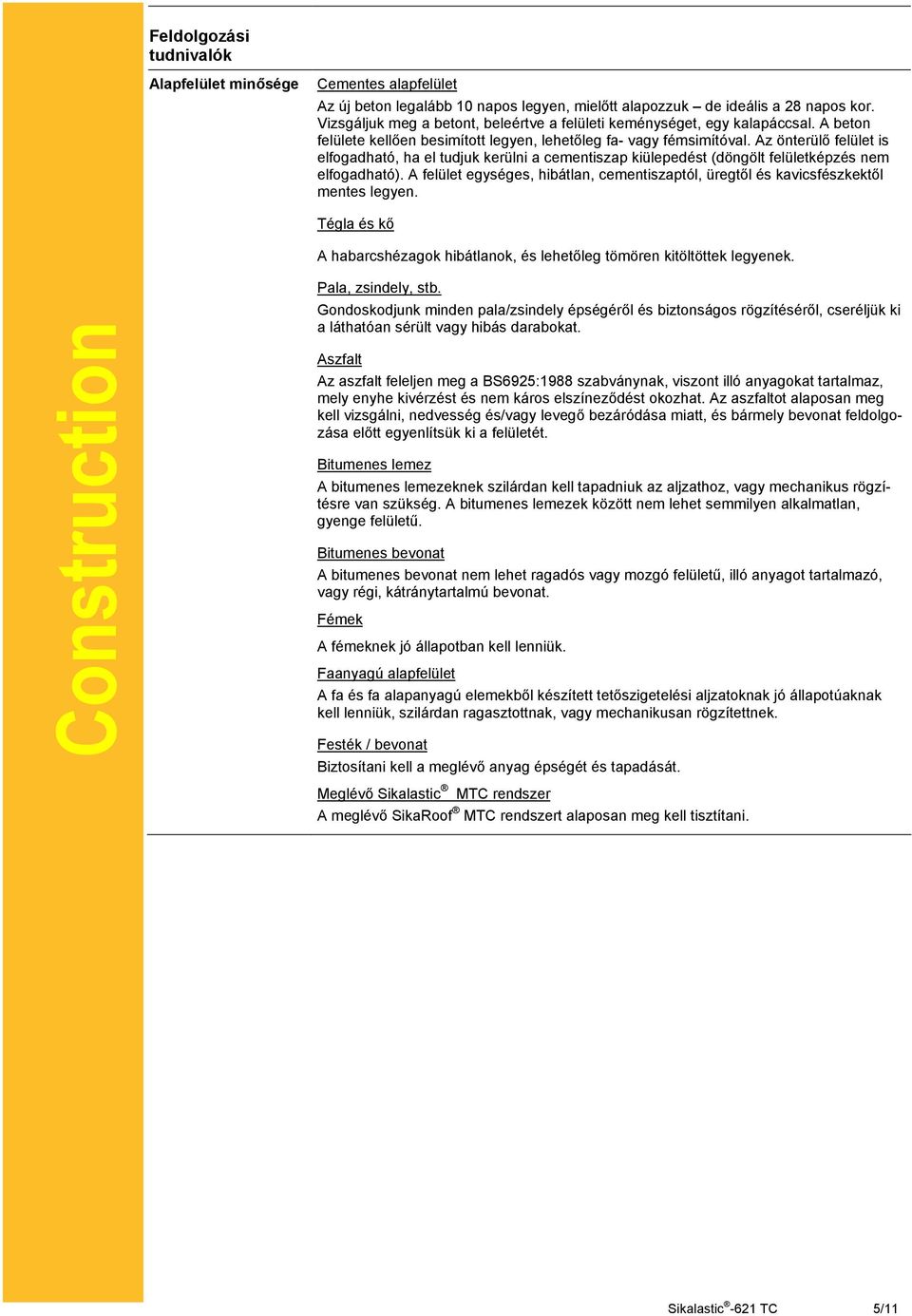 Construction

Feldolgozási tudnivalók

Alapfelület minősége

Cementes alapfelület

Az új beton legalább 10 napos legyen, mielőtt alapozzuk – de ideális a 28 napos kor. Vizsgáljuk meg a betont, beleértve a felületi keménységet, egy kalapáccsal. A beton felülete kellően besimított legyen, lehetőleg fa- vagy fémsimítóval. Az önterülő felület is elfogadható, ha el tudjuk kerülni a cementiszap kiülepedést (döngölt felületképzés nem elfogadható). A felület egységes, hibátlan, cementiszaptól, üregtől és kavicsfészkektől mentes legyen.

Tégla és kő

A habarcshézagok hibátlanok, és lehetőleg tömören kitöltöttek legyenek.

Pala, zsindely, stb.

Gondoskodjunk minden pala/zsindely épségéről és biztonságos rögzítéséről, cseréljük ki a láthatóan sérült vagy hibás darabokat.

Aszfalt

Az aszfalt feleljen meg a BS6925:1988 szabványnak, viszont illó anyagokat tartalmaz, mely enyhe kivérzést és nem káros elszíneződést okozhat. Az aszfaltot alaposan meg kell vizsgálni, nedvesség és/vagy levegő bezáródása miatt, és bármely bevonat feldolgozása előtt egyenlítsük ki a felületét.

Bitumenes lemez

A bitumenes lemezeknek szilárdan kell tapadniuk az aljzathoz, vagy mechanikus rögzítésre van szükség. A bitumenes lemezek között nem lehet semmilyen alkalmatlan, gyenge felületű.

Bitumenes bevonat

A bitumenes bevonat nem lehet ragadós vagy mozgó felületű, illó anyagot tartalmazó, vagy régi, kátránytartalmú bevonat.

Fémek

A fémeknek jó állapotban kell lenniük.

Faanyagú alapfelület

A fa és fa alapanyagú elemekből készített tetőszigetelési aljzatoknak jó állapotúaknak kell lenniük, szilárdan ragasztottnak, vagy mechanikusan rögzítettnek.

Festék / bevonat

Biztosítani kell a meglévő anyag épségét és tapadását.

Meglévő Sikalastic® MTC rendszer

A meglévő SikaRoof® MTC rendszert alaposan meg kell tisztítani.

Sikalastic®-621 TC 5/11